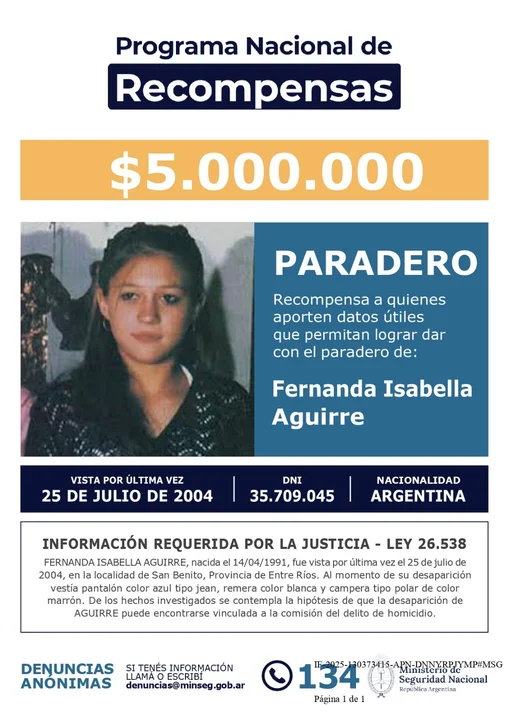 Programa Nacional de
Recompensas

$5.000.000

PARADERO

Recompensa a quienes aporten datos útiles que permitan lograr dar con el paradero de:

Fernanda Isabella Aguirre

VISTA POR ÚLTIMA VEZ
25 DE JULIO DE 2004

DNI
35.709.045

NACIONALIDAD
ARGENTINA

INFORMACIÓN REQUERIDA POR LA JUSTICIA - LEY 26.538

FERNANDA ISABELLA AGUIRRE, nacida el 14/04/1991, fue vista por última vez el 25 de julio de 2004, en la localidad de San Benito, Provincia de Entre Ríos. Al momento de su desaparición vestía pantalón color azul tipo jean, remera color blanca y campera tipo polar de color marrón. De los hechos investigados se contempla la hipótesis de que la desaparición de AGUIRRE puede encontrarse vinculada a la comisión del delito de homicidio.

DENUNCIAS ANÓNIMAS

SI TENÉS INFORMACIÓN LLAMÁ O ESCRIBÍ
denuncias@minseg.gob.ar

134

IF-2025-130373415-APN-DNNYRPJYMP#MSG

Ministerio de Seguridad Nacional
República Argentina

Página 1 de 1